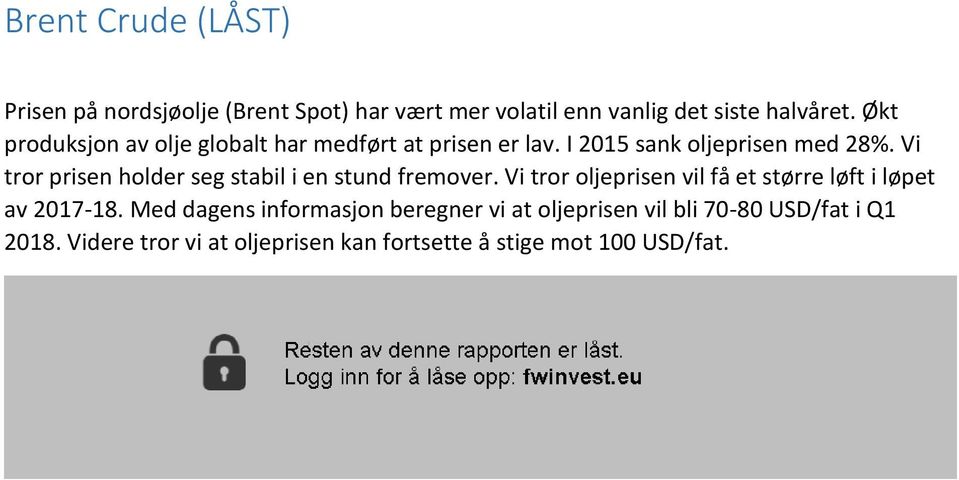 Brent Crude (LÅST)

Prisen på nordsjøolje (Brent Spot) har vært mer volatil enn vanlig det siste halvåret. Økt produksjon av olje globalt har medført at prisen er lav. I 2015 sank oljeprisen med 28%. Vi tror prisen holder seg stabil i en stund fremover. Vi tror oljeprisen vil få et større løft i løpet av 2017-18. Med dagens informasjon beregner vi at oljeprisen vil bli 70-80 USD/fat i Q1 2018. Videre tror vi at oljeprisen kan fortsette å stige mot 100 USD/fat.

Resten av denne rapporten er låst.
Logg inn for å låse opp: fwinvest.eu